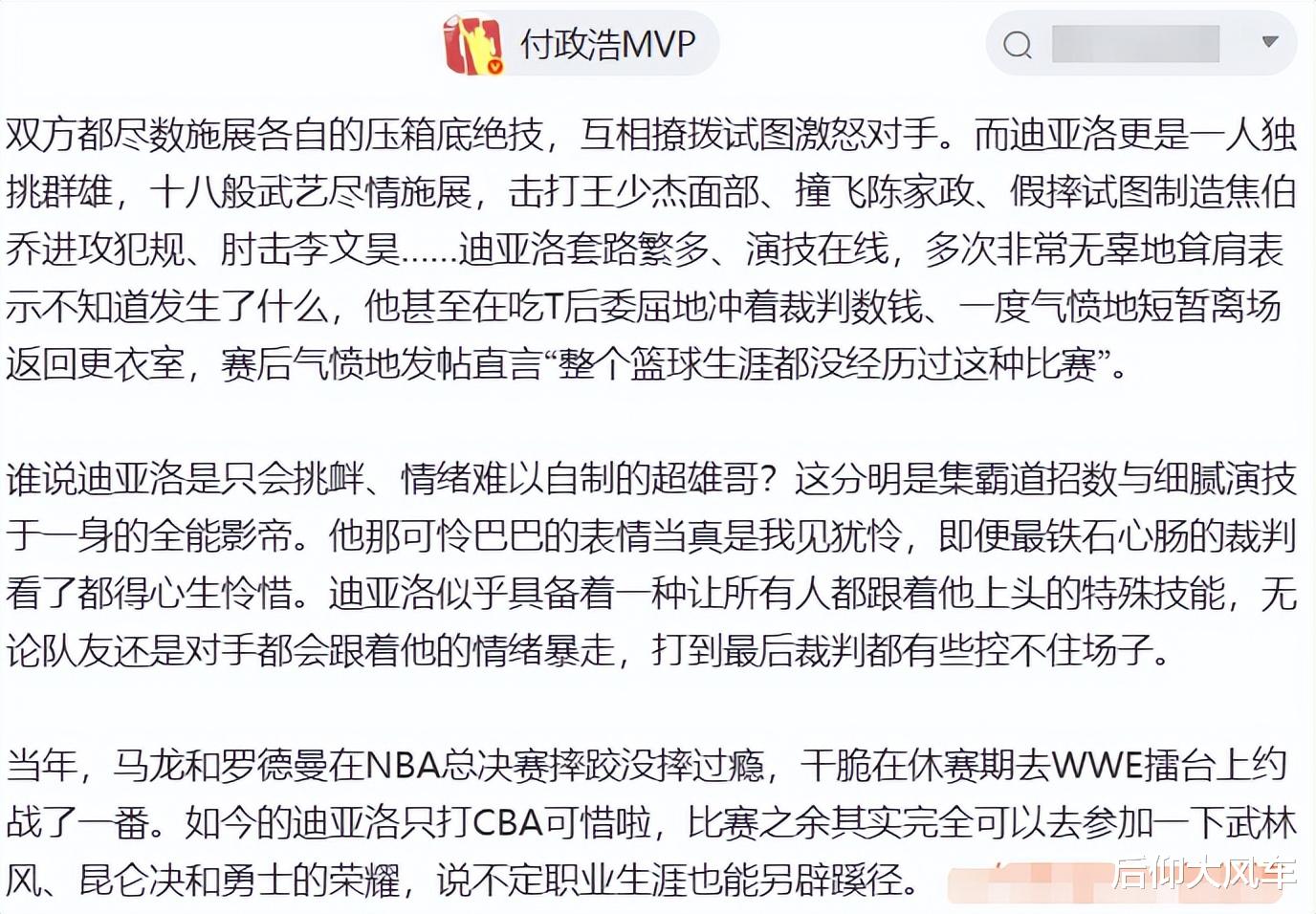 付政浩MVP

双方都尽数施展各自的压箱底绝技，互相撩拨试图激怒对手。而迪亚洛更是一人独挑群雄，十八般武艺尽情施展，击打王少杰面部、撞飞陈家政、假摔试图制造焦伯乔进攻犯规、肘击李文昊......迪亚洛套路繁多、演技在线，多次非常无辜地耸肩表示不知道发生了什么，他甚至在吃T后委屈地冲着裁判数钱、一度气愤地短暂离场返回更衣室，赛后气愤地发帖直言“整个篮球生涯都没经历过这种比赛”。

谁说迪亚洛是只会挑衅、情绪难以自制的超雄哥？这分明是集霸道招数与细腻演技于一身的全能影帝。他那可怜巴巴的表情当真是我见犹怜，即便最铁石心肠的裁判看了都得心生怜惜。迪亚洛似乎具备着一种让所有人都跟着他上头的特殊技能，无论队友还是对手都会跟着他的情绪暴走，打到最后裁判都有些控不住场子。

当年，马龙和罗德曼在NBA总决赛摔跤没摔过瘾，干脆在休赛期去WWE擂台上约战了一番。如今的迪亚洛只打CBA可惜啦，比赛之余其实完全可以去参加一下武林风、昆仑决和勇士的荣耀，说不定职业生涯也能另辟蹊径。

后仰大风车